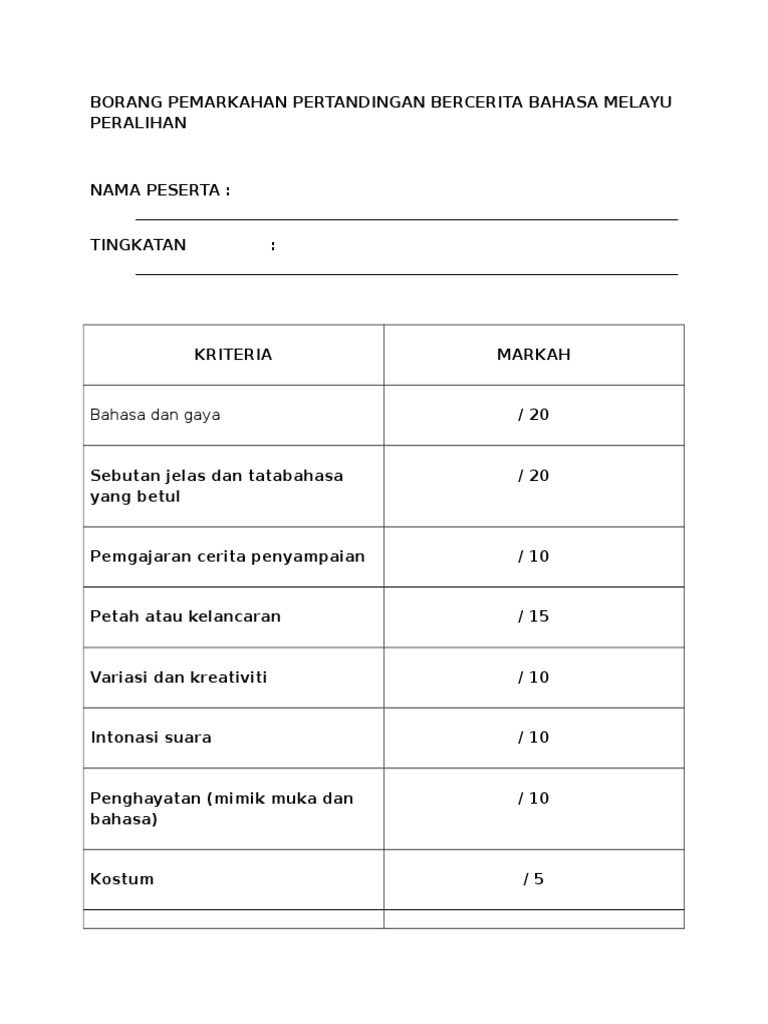 BORANG PEMARKAHAN PERTANDINGAN BERCERITA BAHASA MELAYU PERALIHAN

NAMA PESERTA :

TINGKATAN :

| KRITERIA | MARKAH |
|---|---|
| Bahasa dan gaya | / 20 |
| Sebutan jelas dan tatabahasa yang betul | / 20 |
| Pemgajaran cerita penyampaian | / 10 |
| Petah atau kelancaran | / 15 |
| Variasi dan kreativiti | / 10 |
| Intonasi suara | / 10 |
| Penghayatan (mimik muka dan bahasa) | / 10 |
| Kostum | / 5 |
| | |